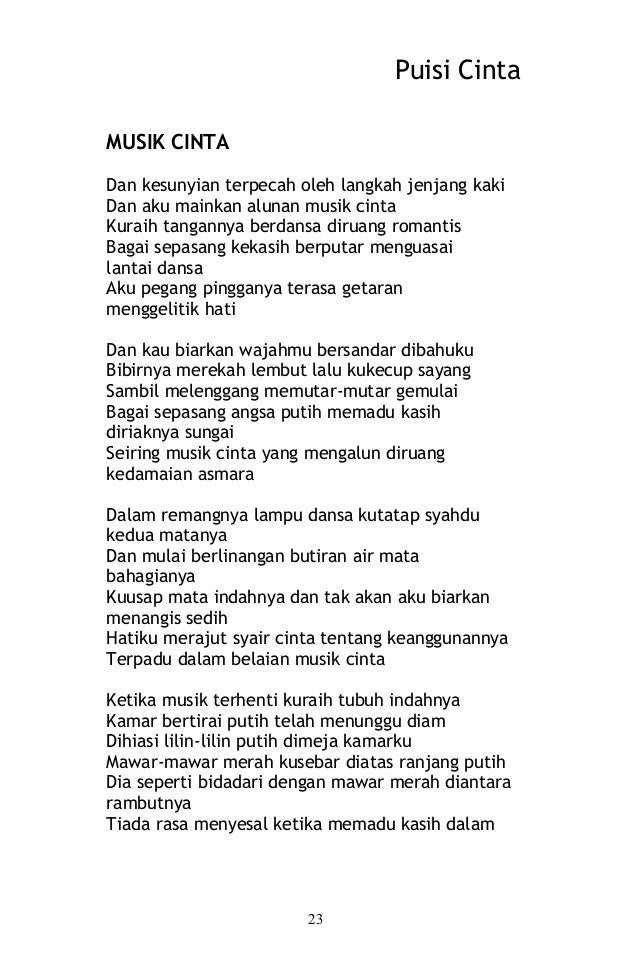 Puisi Cinta

MUSIK CINTA

Dan kesunyian terpecah oleh langkah jenjang kaki
Dan aku mainkan alunan musik cinta
Kuraih tangannya berdansa diruang romantis
Bagai sepasang kekasih berputar menguasai lantai dansa
Aku pegang pingganya terasa getaran menggelitik hati

Dan kau biarkan wajahmu bersandar dibahuku
Bibirnya merekah lembut lalu kukecup sayang
Sambil melenggang memutar-mutar gemulai
Bagai sepasang angsa putih memadu kasih diriaknya sungai
Seiring musik cinta yang mengalun diruang kedamaian asmara

Dalam remangnya lampu dansa kutatap syahdu kedua matanya
Dan mulai berlinangan butiran air mata bahagianya
Kuusap mata indahnya dan tak akan aku biarkan menangis sedih
Hatiku merajut syair cinta tentang keanggunannya
Terpadu dalam belaian musik cinta

Ketika musik terhenti kuraih tubuh indahnya
Kamar bertirai putih telah menunggu diam
Dihiasi lilin-lilin putih dimeja kamarku
Mawar-mawar merah kusebar diatas ranjang putih
Dia seperti bidadari dengan mawar merah diantara rambutnya
Tiada rasa menyesal ketika memadu kasih dalam

23